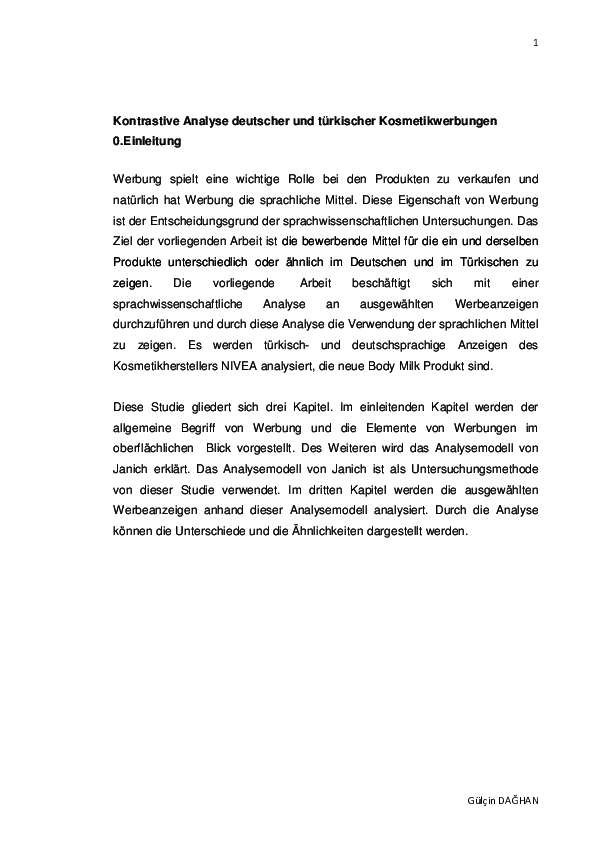 1

Kontrastive Analyse deutscher und türkischer Kosmetikwerbungen
0.Einleitung

Werbung spielt eine wichtige Rolle bei den Produkten zu verkaufen und natürlich hat Werbung die sprachliche Mittel. Diese Eigenschaft von Werbung ist der Entscheidungsgrund der sprachwissenschaftlichen Untersuchungen. Das Ziel der vorliegenden Arbeit ist die bewerbende Mittel für die ein und derselben Produkte unterschiedlich oder ähnlich im Deutschen und im Türkischen zu zeigen. Die vorliegende Arbeit beschäftigt sich mit einer sprachwissenschaftliche Analyse an ausgewählten Werbeanzeigen durchzuführen und durch diese Analyse die Verwendung der sprachlichen Mittel zu zeigen. Es werden türkisch- und deutschsprachige Anzeigen des Kosmetikherstellers NIVEA analysiert, die neue Body Milk Produkt sind.

Diese Studie gliedert sich drei Kapitel. Im einleitenden Kapitel werden der allgemeine Begriff von Werbung und die Elemente von Werbungen im oberflächlichen Blick vorgestellt. Des Weiteren wird das Analysemodell von Janich erklärt. Das Analysemodell von Janich ist als Untersuchungsmethode von dieser Studie verwendet. Im dritten Kapitel werden die ausgewählten Werbeanzeigen anhand dieser Analysemodell analysiert. Durch die Analyse können die Unterschiede und die Ähnlichkeiten dargestellt werden.

Gülçin DAĞHAN